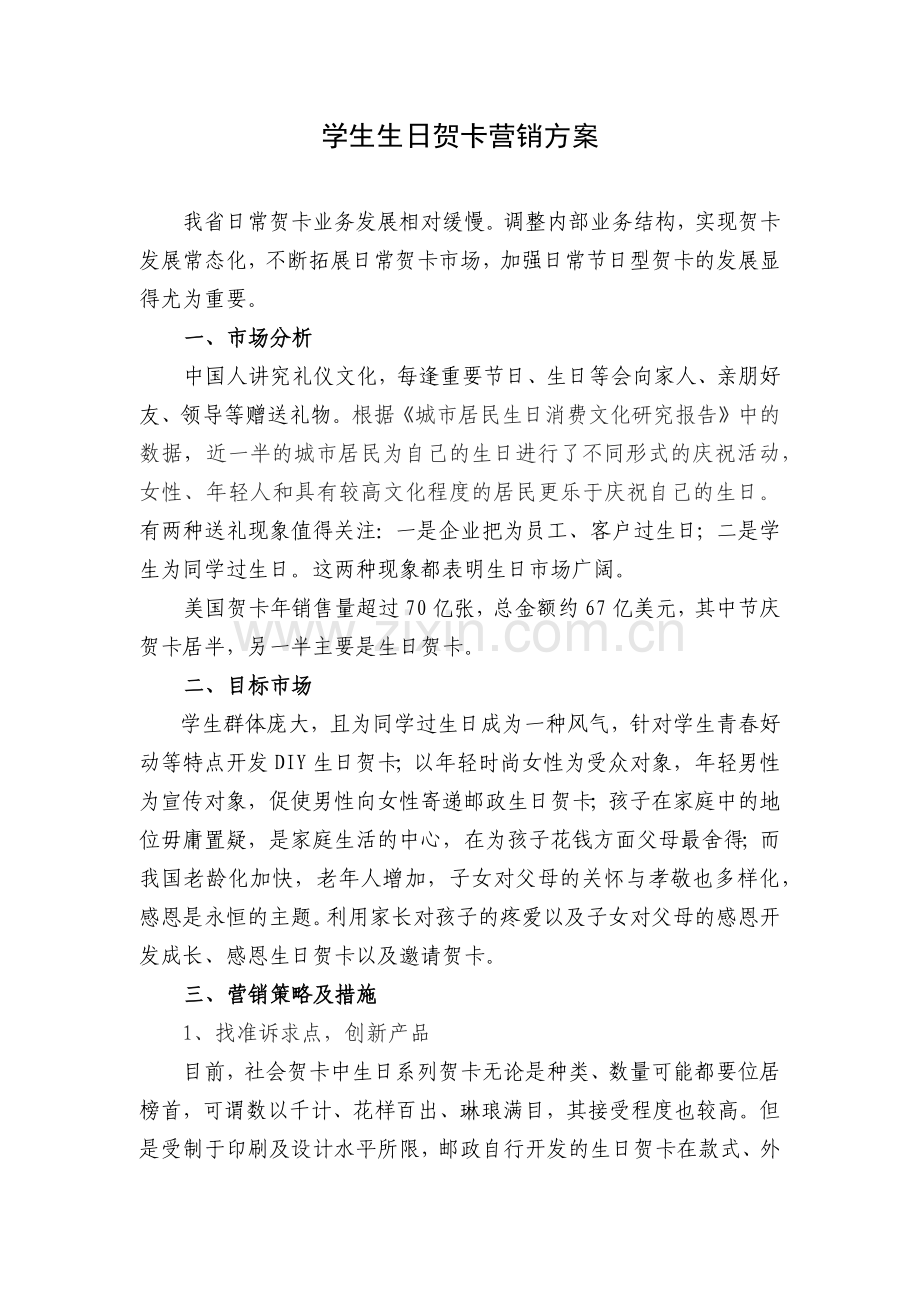 学生生日贺卡营销方案

我省日常贺卡业务发展相对缓慢。调整内部业务结构，实现贺卡发展常态化，不断拓展日常贺卡市场，加强日常节日型贺卡的发展显得尤为重要。

一、市场分析

中国人讲究礼仪文化，每逢重要节日、生日等会向家人、亲朋好友、领导等赠送礼物。根据《城市居民生日消费文化研究报告》中的数据，近一半的城市居民为自己的生日进行了不同形式的庆祝活动，女性、年轻人和具有较高文化程度的居民更乐于庆祝自己的生日。有两种送礼现象值得关注：一是企业把为员工、客户过生日；二是学生为同学过生日。这两种现象都表明生日市场广阔。

美国贺卡年销售量超过70亿张，总金额约67亿美元，其中节庆贺卡居半，另一半主要是生日贺卡。

二、目标市场

学生群体庞大，且为同学过生日成为一种风气，针对学生青春好动等特点开发DIY生日贺卡；以年轻时尚女性为受众对象，年轻男性为宣传对象，促使男性向女性寄递邮政生日贺卡；孩子在家庭中的地位毋庸置疑，是家庭生活的中心，在为孩子花钱方面父母最舍得；而我国老龄化加快，老年人增加，子女对父母的关怀与孝敬也多样化，感恩是永恒的主题。利用家长对孩子的疼爱以及子女对父母的感恩开发成长、感恩生日贺卡以及邀请贺卡。

三、营销策略及措施

1、找准诉求点，创新产品

目前，社会贺卡中生日系列贺卡无论是种类、数量可能都要位居榜首，可谓数以千计、花样百出、琳琅满目，其接受程度也较高。但是受制于印刷及设计水平所限，邮政自行开发的生日贺卡在款式、外

www.zixin.com.cn